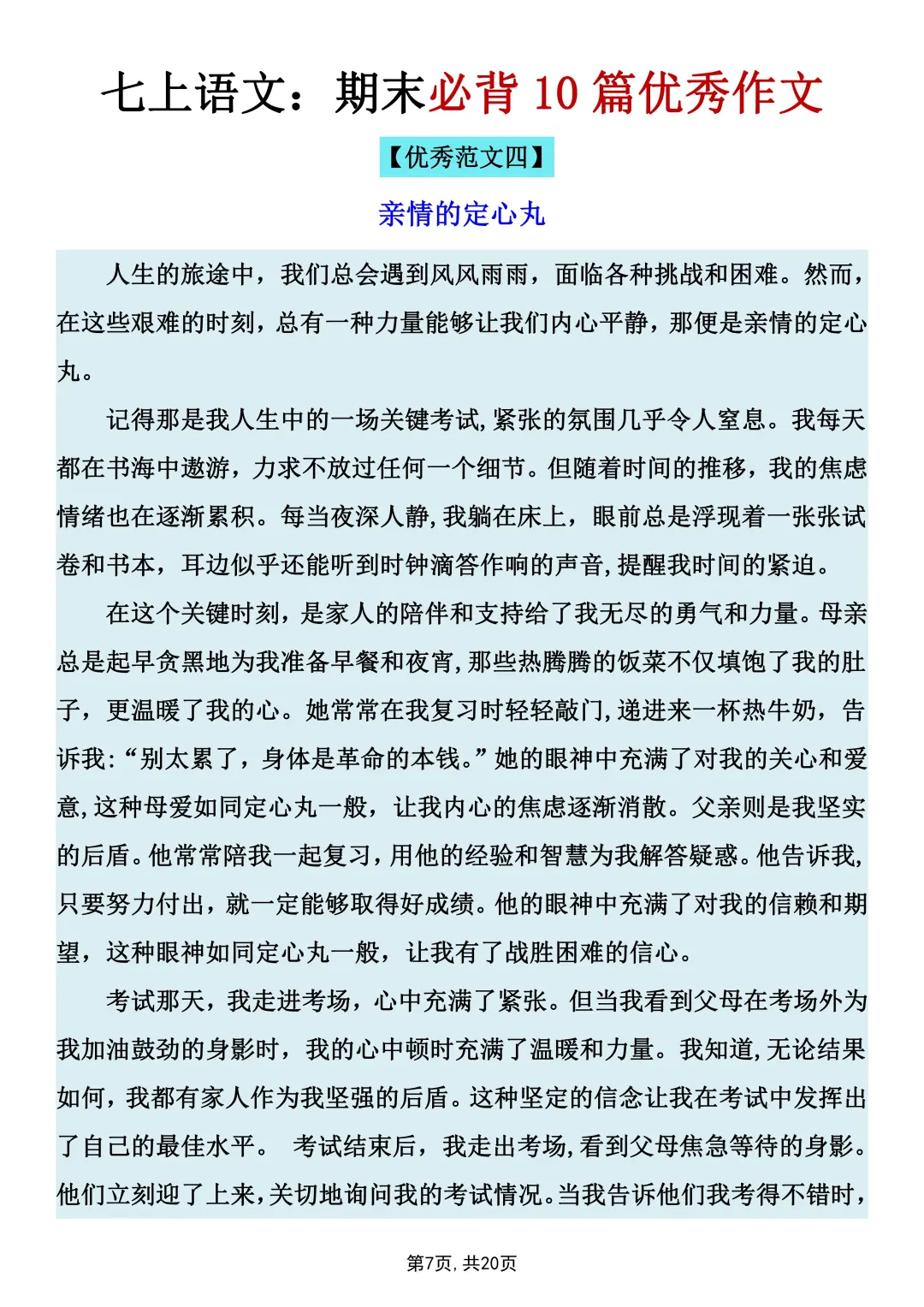 七上语文：期末必背 10 篇优秀作文

【优秀范文四】

亲情的定心丸

人生的旅途中，我们总会遇到风风雨雨，面临各种挑战和困难。然而，在这些艰难的时刻，总有一种力量能够让我们内心平静，那便是亲情的定心丸。

记得那是我人生中的一场关键考试，紧张的氛围几乎令人窒息。我每天都在书海中遨游，力求不放过任何一个细节。但随着时间的推移，我的焦虑情绪也在逐渐累积。每当夜深人静，我躺在床上，眼前总是浮现着一张张试卷和书本，耳边似乎还能听到时钟滴答作响的声音，提醒我时间的紧迫。

在这个关键时刻，是家人的陪伴和支持给了我无尽的勇气和力量。母亲总是起早贪黑地为我准备早餐和夜宵，那些热腾腾的饭菜不仅填饱了我的肚子，更温暖了我的心。她常常在我复习时轻轻敲门，递进来一杯热牛奶，告诉我：“别太累了，身体是革命的本钱。”她的眼神中充满了对我的关心和爱意，这种母爱如同定心丸一般，让我内心的焦虑逐渐消散。父亲则是我坚实的后盾。他常常陪我一起复习，用他的经验和智慧为我解答疑惑。他告诉我，只要努力付出，就一定能够取得好成绩。他的眼神中充满了对我的信赖和期望，这种眼神如同定心丸一般，让我有了战胜困难的信心。

考试那天，我走进考场，心中充满了紧张。但当我看到父母在考场外为我加油鼓劲的身影时，我的心中顿时充满了温暖和力量。我知道，无论结果如何，我都有家人作为我坚强的后盾。这种坚定的信念让我在考试中发挥出了自己的最佳水平。 考试结束后，我走出考场，看到父母焦急等待的身影。他们立刻迎了上来，关切地询问我的考试情况。当我告诉他们我考得不错时，

第7页，共20页